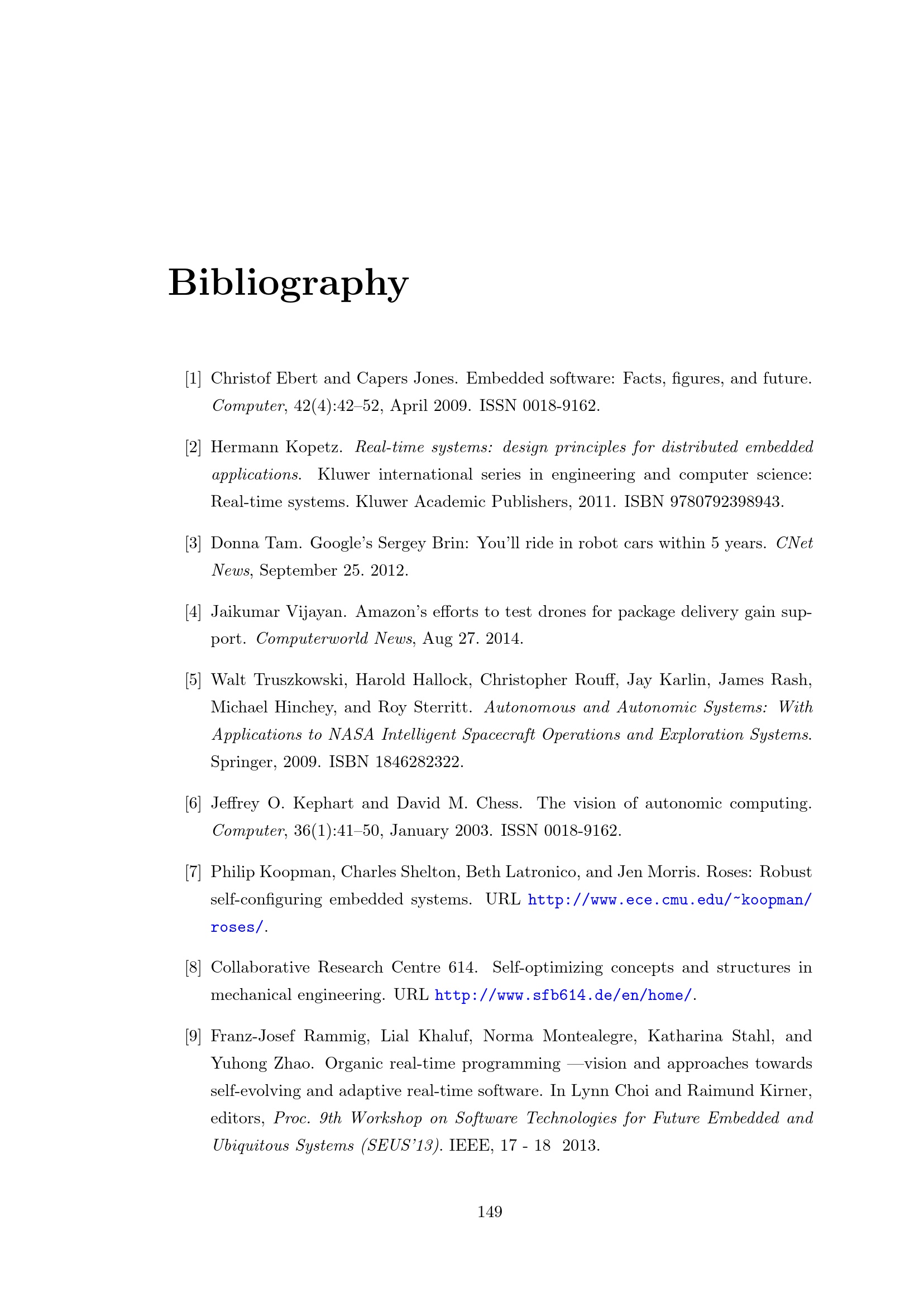 Bibliography

[1] Christof Ebert and Capers Jones. Embedded software: Facts, figures, and future. Computer, 42(4):42–52, April 2009. ISSN 0018-9162.

[2] Hermann Kopetz. Real-time systems: design principles for distributed embedded applications. Kluwer international series in engineering and computer science: Real-time systems. Kluwer Academic Publishers, 2011. ISBN 9780792398943.

[3] Donna Tam. Google's Sergey Brin: You'll ride in robot cars within 5 years. CNet News, September 25. 2012.

[4] Jaikumar Vijayan. Amazon's efforts to test drones for package delivery gain support. Computerworld News, Aug 27. 2014.

[5] Walt Truszkowski, Harold Hallock, Christopher Rouff, Jay Karlin, James Rash, Michael Hinchey, and Roy Sterritt. Autonomous and Autonomic Systems: With Applications to NASA Intelligent Spacecraft Operations and Exploration Systems. Springer, 2009. ISBN 1846282322.

[6] Jeffrey O. Kephart and David M. Chess. The vision of autonomic computing. Computer, 36(1):41–50, January 2003. ISSN 0018-9162.

[7] Philip Koopman, Charles Shelton, Beth Latronico, and Jen Morris. Roses: Robust self-configuring embedded systems. URL http://www.ece.cmu.edu/~koopman/roses/.

[8] Collaborative Research Centre 614. Self-optimizing concepts and structures in mechanical engineering. URL http://www.sfb614.de/en/home/.

[9] Franz-Josef Rammig, Lial Khaluf, Norma Montealegre, Katharina Stahl, and Yuhong Zhao. Organic real-time programming —vision and approaches towards self-evolving and adaptive real-time software. In Lynn Choi and Raimund Kirner, editors, Proc. 9th Workshop on Software Technologies for Future Embedded and Ubiquitous Systems (SEUS'13). IEEE, 17 - 18 2013.

149